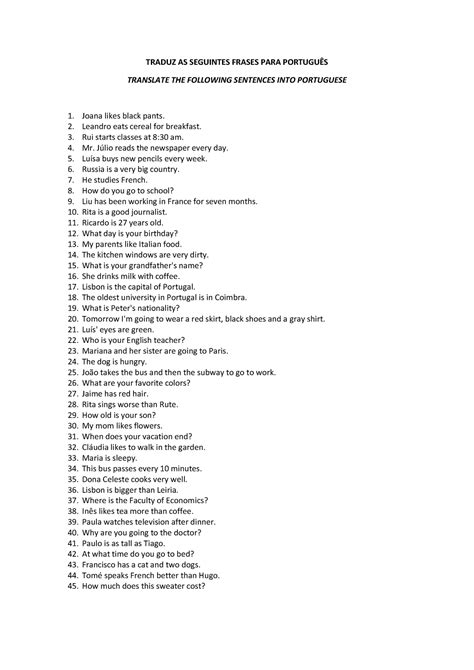 TRADUZ AS SEGUINTES FRASES PARA PORTUGUÊS

TRANSLATE THE FOLLOWING SENTENCES INTO PORTUGUESE

1. Joana likes black pants.
2. Leandro eats cereal for breakfast.
3. Rui starts classes at 8:30 am.
4. Mr. Júlio reads the newspaper every day.
5. Luísa buys new pencils every week.
6. Russia is a very big country.
7. He studies French.
8. How do you go to school?
9. Liu has been working in France for seven months.
10. Rita is a good journalist.
11. Ricardo is 27 years old.
12. What day is your birthday?
13. My parents like Italian food.
14. The kitchen windows are very dirty.
15. What is your grandfather's name?
16. She drinks milk with coffee.
17. Lisbon is the capital of Portugal.
18. The oldest university in Portugal is in Coimbra.
19. What is Peter's nationality?
20. Tomorrow I'm going to wear a red skirt, black shoes and a gray shirt.
21. Luís' eyes are green.
22. Who is your English teacher?
23. Mariana and her sister are going to Paris.
24. The dog is hungry.
25. João takes the bus and then the subway to go to work.
26. What are your favorite colors?
27. Jaime has red hair.
28. Rita sings worse than Rute.
29. How old is your son?
30. My mom likes flowers.
31. When does your vacation end?
32. Cláudia likes to walk in the garden.
33. Maria is sleepy.
34. This bus passes every 10 minutes.
35. Dona Celeste cooks very well.
36. Lisbon is bigger than Leiria.
37. Where is the Faculty of Economics?
38. Inês likes tea more than coffee.
39. Paula watches television after dinner.
40. Why are you going to the doctor?
41. Paulo is as tall as Tiago.
42. At what time do you go to bed?
43. Francisco has a cat and two dogs.
44. Tomé speaks French better than Hugo.
45. How much does this sweater cost?